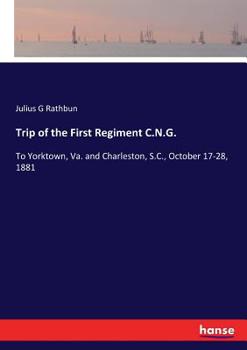 Julius G Rathbun

Trip of the First Regiment C.N.G.

To Yorktown, Va. and Charleston, S.C., October 17-28, 1881

hanse